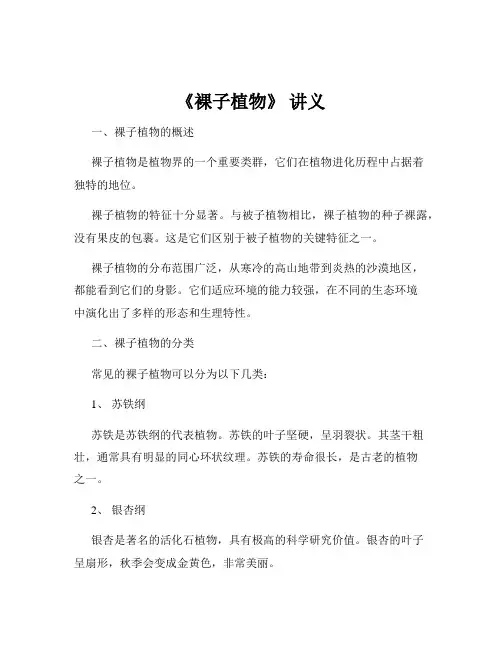 《裸子植物》 讲义

一、裸子植物的概述

裸子植物是植物界的一个重要类群，它们在植物进化历程中占据着独特的地位。

裸子植物的特征十分显著。与被子植物相比，裸子植物的种子裸露，没有果皮的包裹。这是它们区别于被子植物的关键特征之一。

裸子植物的分布范围广泛，从寒冷的高山地带到炎热的沙漠地区，都能看到它们的身影。它们适应环境的能力较强，在不同的生态环境中演化出了多样的形态和生理特性。

二、裸子植物的分类

常见的裸子植物可以分为以下几类：

1、 苏铁纲

苏铁是苏铁纲的代表植物。苏铁的叶子坚硬，呈羽裂状。其茎干粗壮，通常具有明显的同心环状纹理。苏铁的寿命很长，是古老的植物之一。

2、 银杏纲

银杏是著名的活化石植物，具有极高的科学研究价值。银杏的叶子呈扇形，秋季会变成金黄色，非常美丽。